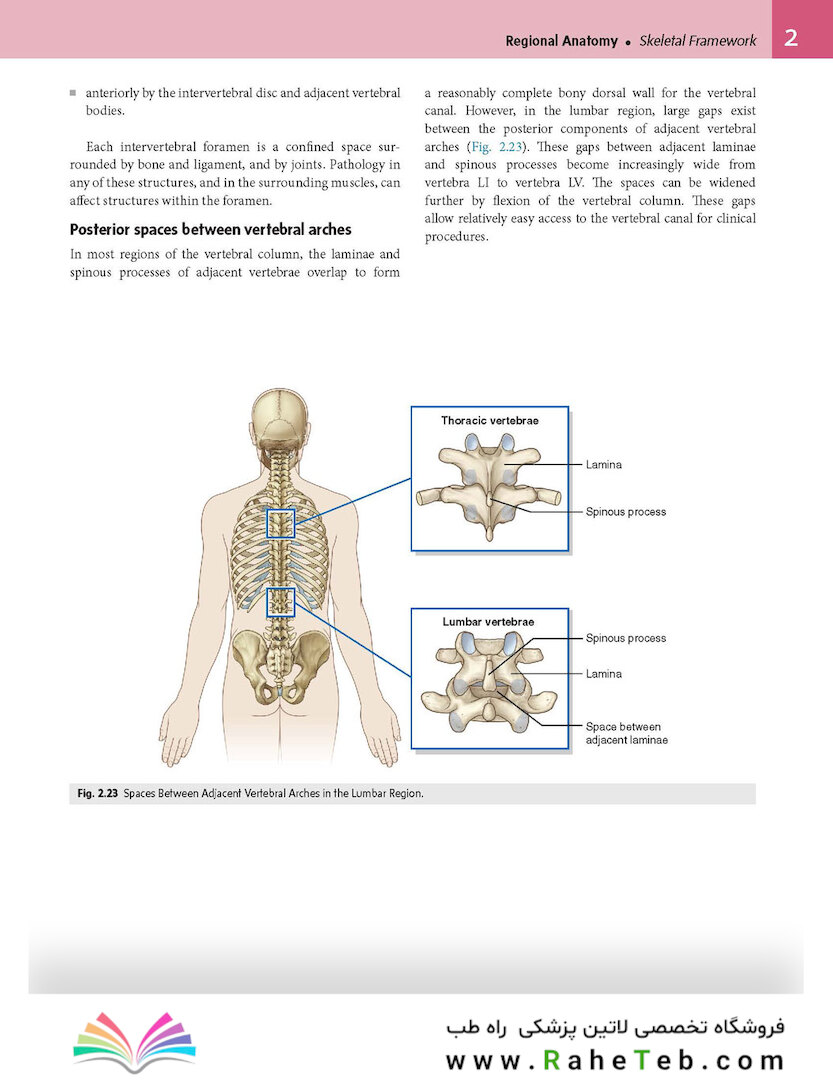 Regional Anatomy • Skeletal Framework 2

▪ anteriorly by the intervertebral disc and adjacent vertebral bodies.

Each intervertebral foramen is a confined space surrounded by bone and ligament, and by joints. Pathology in any of these structures, and in the surrounding muscles, can affect structures within the foramen.

Posterior spaces between vertebral arches

In most regions of the vertebral column, the laminae and spinous processes of adjacent vertebrae overlap to form a reasonably complete bony dorsal wall for the vertebral canal. However, in the lumbar region, large gaps exist between the posterior components of adjacent vertebral arches (Fig. 2.23). These gaps between adjacent laminae and spinous processes become increasingly wide from vertebra LI to vertebra LV. The spaces can be widened further by flexion of the vertebral column. These gaps allow relatively easy access to the vertebral canal for clinical procedures.

Thoracic vertebrae

Lamina

Spinous process

Lumbar vertebrae

Spinous process

Lamina

Space between adjacent laminae

Fig. 2.23 Spaces Between Adjacent Vertebral Arches in the Lumbar Region.

فروشگاه تخصصی لاتین پزشکی راه طب

www.RaheTeb.com